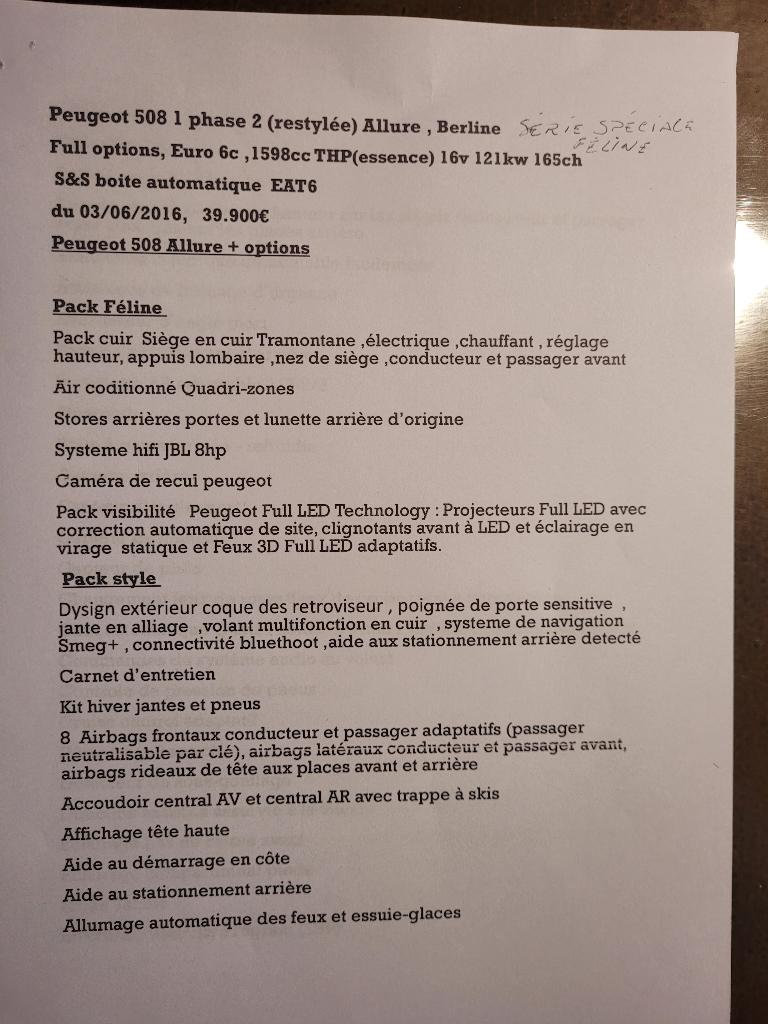 Peugeot 508 1 phase 2 (restylée) Allure , Berline SÉRIE SPÉCIALE FÉLINE
Full options, Euro 6c ,1598cc THP(essence) 16v 121kw 165ch
S&S boite automatique EAT6
du 03/06/2016, 39.900€
Peugeot 508 Allure + options

Pack Féline
Pack cuir Siège en cuir Tramontane ,électrique ,chauffant , réglage hauteur, appuis lombaire ,nez de siège ,conducteur et passager avant
Air coditionné Quadri-zones
Stores arrières portes et lunette arrière d'origine
Systeme hifi JBL 8hp
Caméra de recul peugeot
Pack visibilité Peugeot Full LED Technology : Projecteurs Full LED avec correction automatique de site, clignotants avant à LED et éclairage en virage statique et Feux 3D Full LED adaptatifs.
Pack style
Dysign extérieur coque des retroviseur , poignée de porte sensitive , jante en alliage ,volant multifonction en cuir , systeme de navigation Smeg+ , connectivité bluethoot ,aide aux stationnement arrière detecté
Carnet d'entretien
Kit hiver jantes et pneus
8 Airbags frontaux conducteur et passager adaptatifs (passager neutralisable par clé), airbags latéraux conducteur et passager avant, airbags rideaux de tête aux places avant et arrière
Accoudoir central AV et central AR avec trappe à skis
Affichage tête haute
Aide au démarrage en côte
Aide au stationnement arrière
Allumage automatique des feux et essuie-glaces